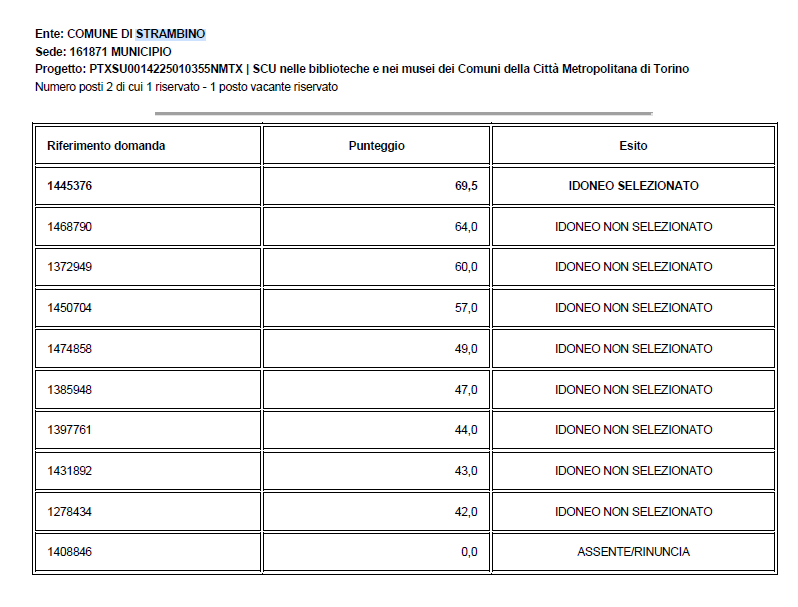 Ente: COMUNE DI STRAMBINO
Sede: 161871 MUNICIPIO
Progetto: PTXSU0014225010355NMTX | SCU nelle biblioteche e nei musei dei Comuni della Città Metropolitana di Torino
Numero posti 2 di cui 1 riservato - 1 posto vacante riservato

| Riferimento domanda | Punteggio | Esito |
|---|---|---|
| 1445376 | 69,5 | IDONEO SELEZIONATO |
| 1468790 | 64,0 | IDONEO NON SELEZIONATO |
| 1372949 | 60,0 | IDONEO NON SELEZIONATO |
| 1450704 | 57,0 | IDONEO NON SELEZIONATO |
| 1474858 | 49,0 | IDONEO NON SELEZIONATO |
| 1385948 | 47,0 | IDONEO NON SELEZIONATO |
| 1397761 | 44,0 | IDONEO NON SELEZIONATO |
| 1431892 | 43,0 | IDONEO NON SELEZIONATO |
| 1278434 | 42,0 | IDONEO NON SELEZIONATO |
| 1408846 | 0,0 | ASSENTE/RINUNCIA |